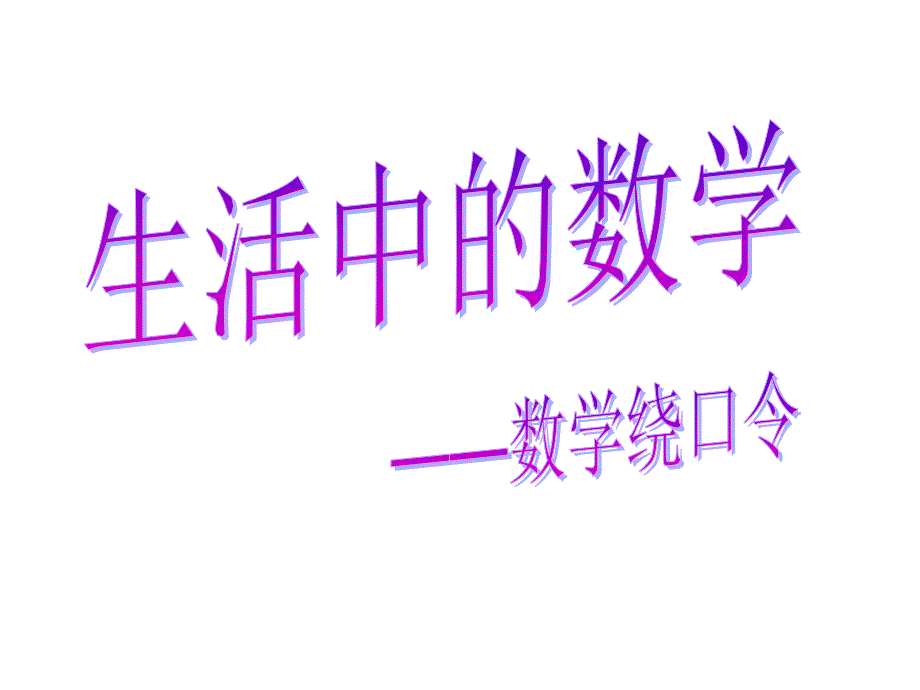 生活中的数学

——数学绕口令